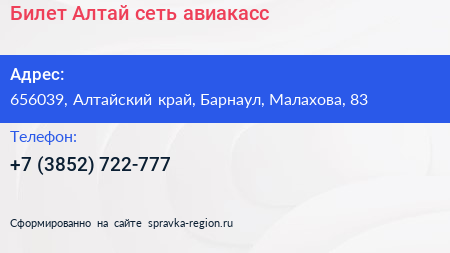 Билет Алтай сеть авиакасс

Адрес:
656039, Алтайский край, Барнаул, Малахова, 83

Телефон:
+7 (3852) 722-777

Сформированно на сайте spravka-region.ru